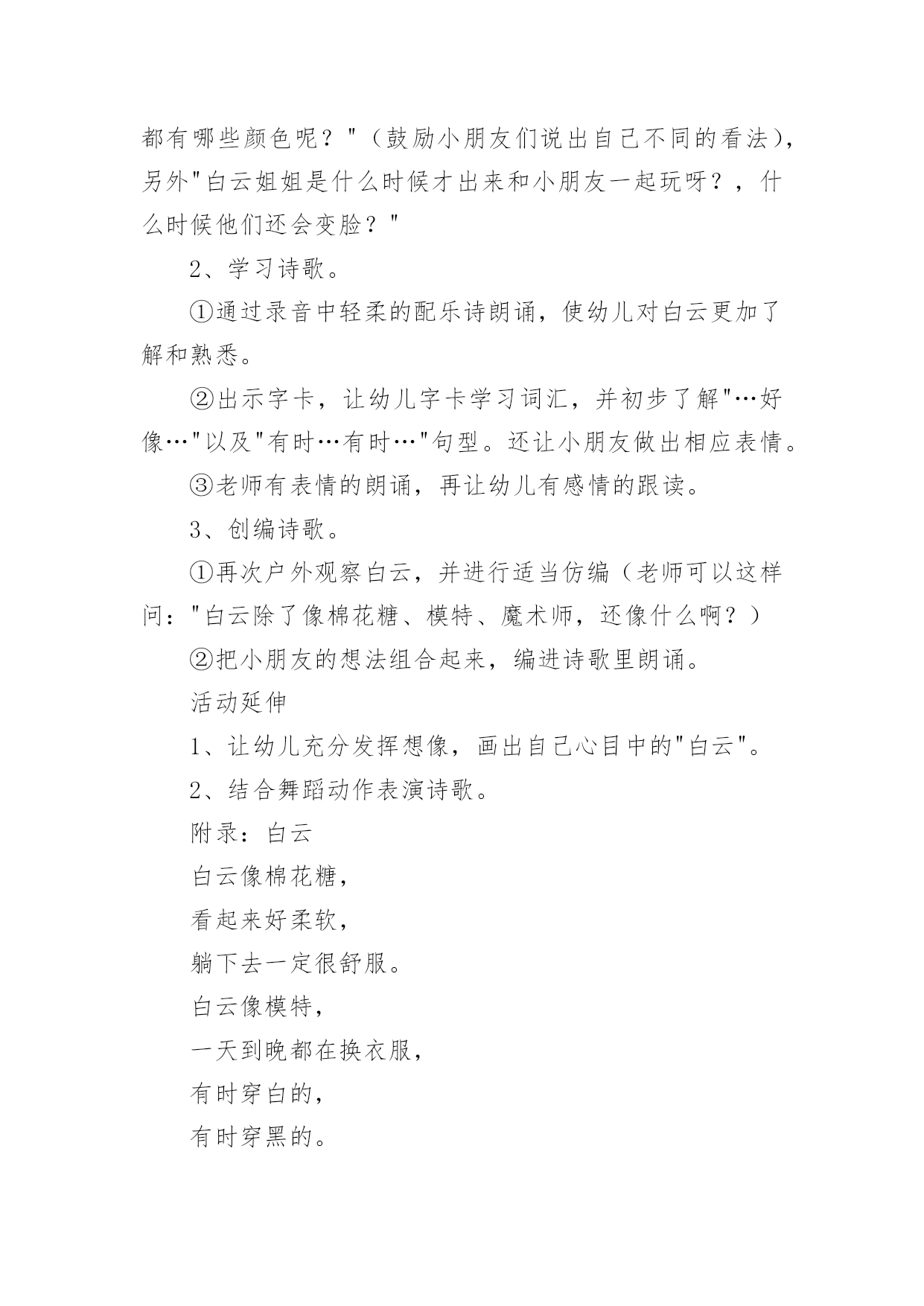 都有哪些颜色呢？"（鼓励小朋友们说出自己不同的看法），另外"白云姐姐是什么时候才出来和小朋友一起玩呀？，什么时候他们还会变脸？"

2、学习诗歌。

①通过录音中轻柔的配乐诗朗诵，使幼儿对白云更加了解和熟悉。

②出示字卡，让幼儿字卡学习词汇，并初步了解"…好像…"以及"有时…有时…"句型。还让小朋友做出相应表情。

③老师有表情的朗诵，再让幼儿有感情的跟读。

3、创编诗歌。

①再次户外观察白云，并进行适当仿编（老师可以这样问："白云除了像棉花糖、模特、魔术师，还像什么啊？）

②把小朋友的想法组合起来，编进诗歌里朗诵。

活动延伸

1、让幼儿充分发挥想像，画出自己心目中的"白云"。

2、结合舞蹈动作表演诗歌。

附录：白云

白云像棉花糖，

看起来好柔软，

躺下去一定很舒服。

白云像模特，

一天到晚都在换衣服，

有时穿白的，

有时穿黑的。